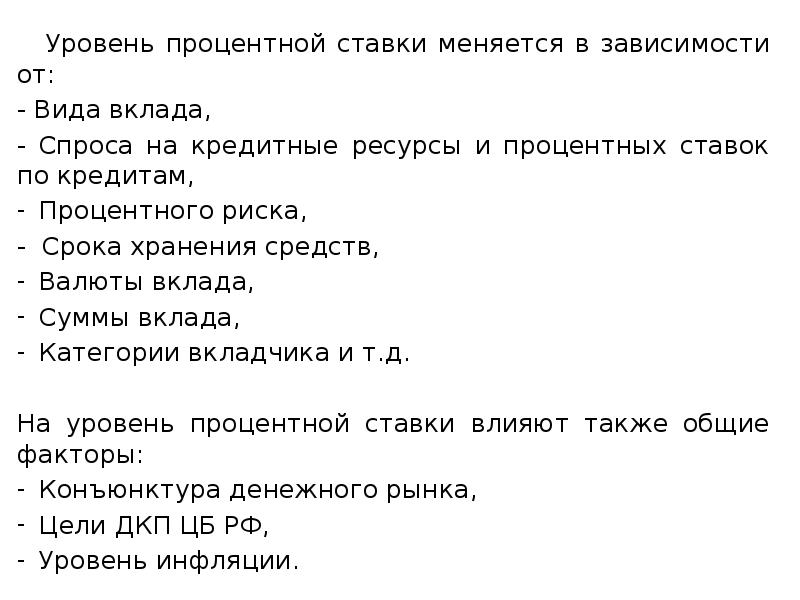 Уровень процентной ставки меняется в зависимости от:
- Вида вклада,
- Спроса на кредитные ресурсы и процентных ставок по кредитам,
- Процентного риска,
- Срока хранения средств,
- Валюты вклада,
- Суммы вклада,
- Категории вкладчика и т.д.

На уровень процентной ставки влияют также общие факторы:
- Конъюнктура денежного рынка,
- Цели ДКП ЦБ РФ,
- Уровень инфляции.